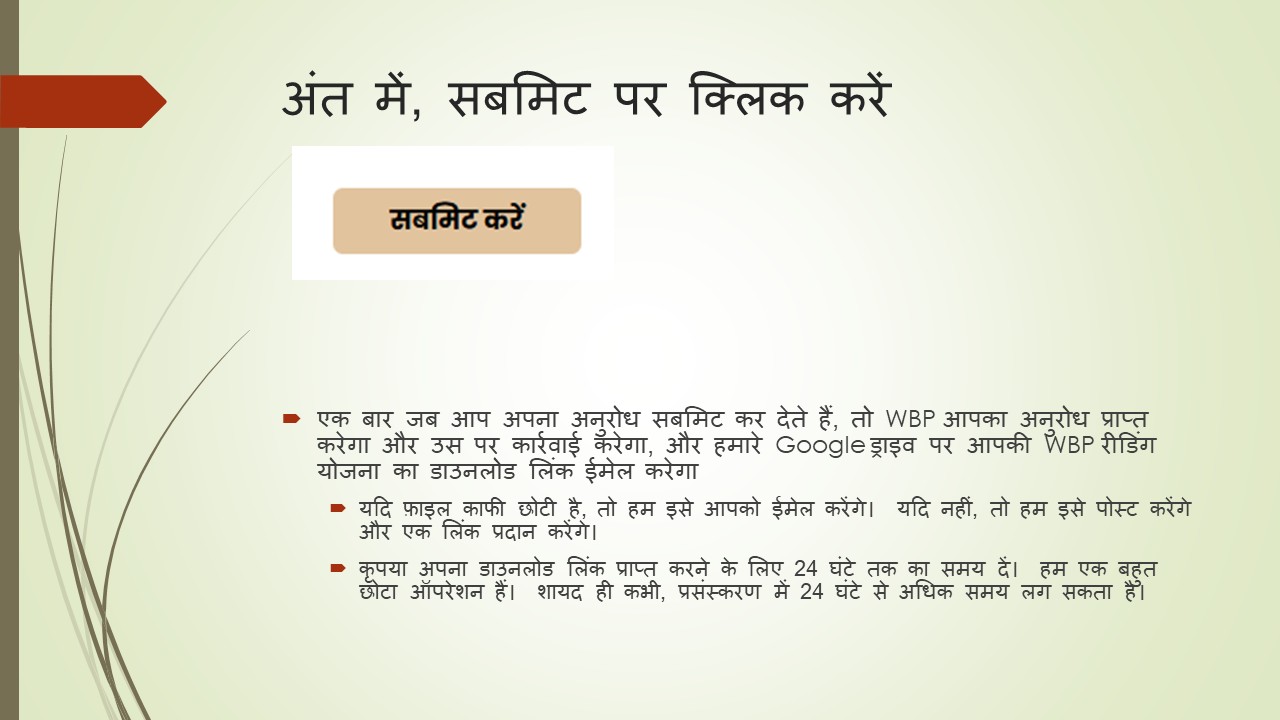 अंत में, सबमिट पर क्लिक करें

सबमिट करें

एक बार जब आप अपना अनुरोध सबमिट कर देते हैं, तो WBP आपका अनुरोध प्राप्त करेगा और उस पर कार्रवाई करेगा, और हमारे Google ड्राइव पर आपकी WBP रीडिंग योजना का डाउनलोड लिंक ईमेल करेगा

यदि फ़ाइल काफी छोटी है, तो हम इसे आपको ईमेल करेंगे। यदि नहीं, तो हम इसे पोस्ट करेंगे और एक लिंक प्रदान करेंगे।

कृपया अपना डाउनलोड लिंक प्राप्त करने के लिए 24 घंटे तक का समय दें। हम एक बहुत छोटा ऑपरेशन हैं। शायद ही कभी, प्रसंस्करण में 24 घंटे से अधिक समय लग सकता है।